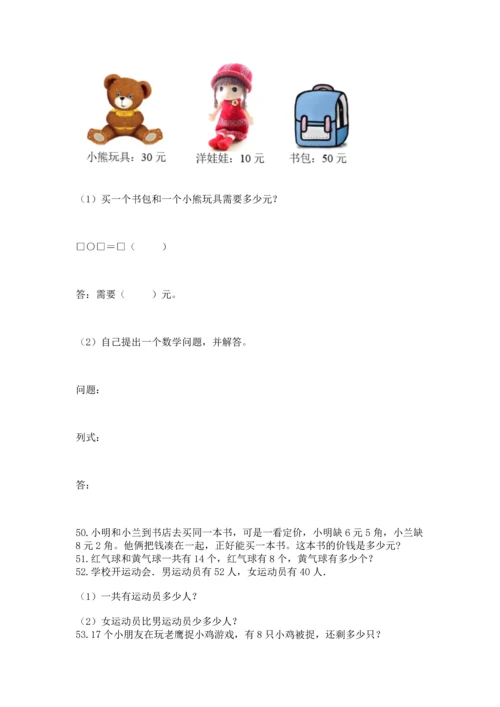 小熊玩具：30 元　　洋娃娃：10 元　　书包：50 元

（1）买一个书包和一个小熊玩具需要多少元？

□○□＝□（　　）

答：需要（　　）元。

（2）自己提出一个数学问题，并解答。

问题：

列式：

答：

50. 小明和小兰到书店去买同一本书，可是一看定价，小明缺 6 元 5 角，小兰缺 8 元 2 角。他俩把钱凑在一起，正好能买一本书。这本书的价钱是多少元？
51. 红气球和黄气球一共有 14 个，红气球有 8 个，黄气球有多少个？
52. 学校开运动会．男运动员有 52 人，女运动员有 40 人．

（1）一共有运动员多少人？

（2）女运动员比男运动员少多少人？
53. 17 个小朋友在玩老鹰捉小鸡游戏，有 8 只小鸡被捉，还剩多少只？